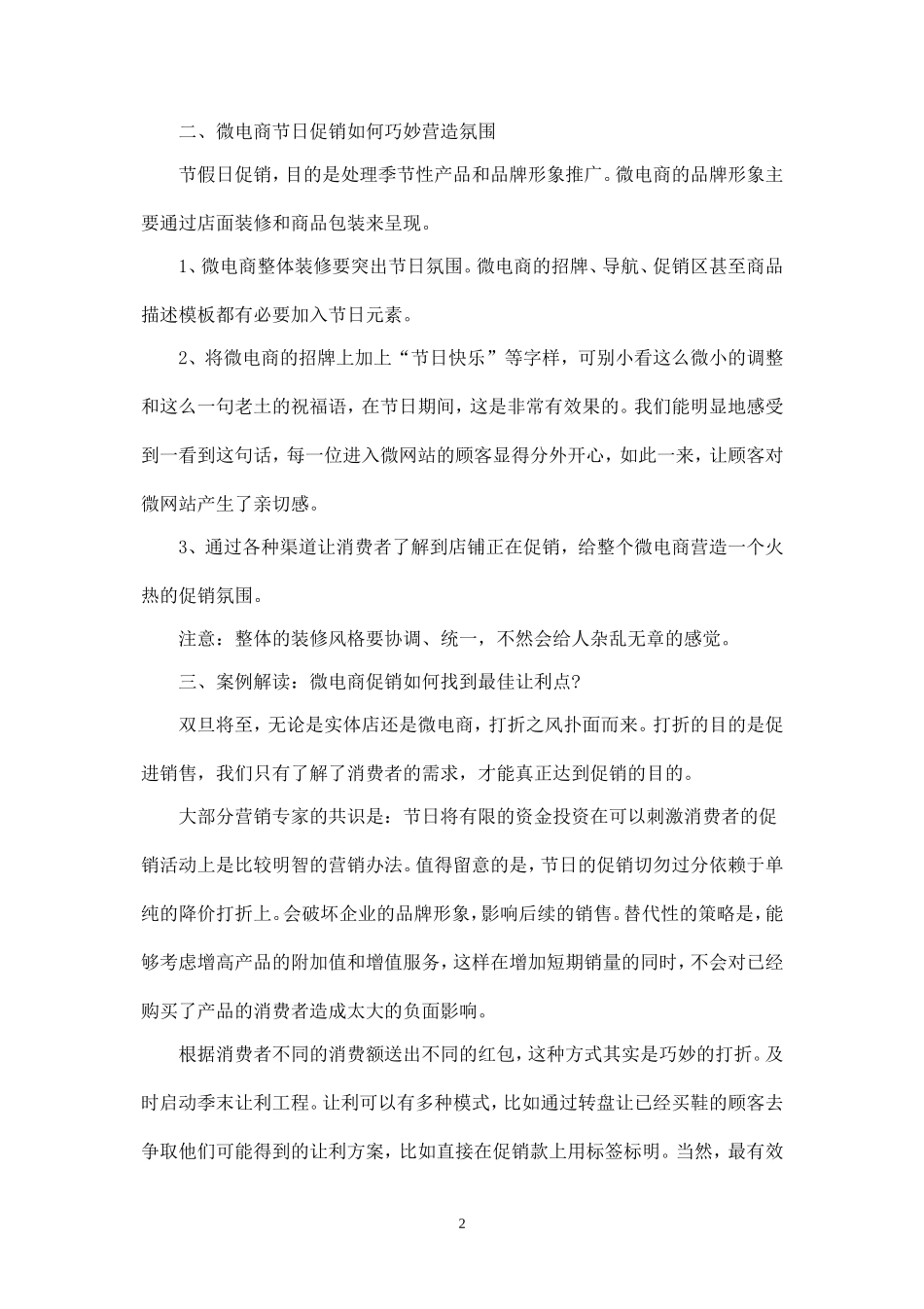 二、微电商节日促销如何巧妙营造氛围

节假日促销，目的是处理季节性产品和品牌形象推广。微电商的品牌形象主要通过店面装修和商品包装来呈现。

1、微电商整体装修要突出节日氛围。微电商的招牌、导航、促销区甚至商品描述模板都有必要加入节日元素。

2、将微电商的招牌上加上“节日快乐”等字样，可别小看这么微小的调整和这么一句老土的祝福语，在节日期间，这是非常有效果的。我们能明显地感受到一看到这句话，每一位进入微网站的顾客显得分外开心，如此一来，让顾客对微网站产生了亲切感。

3、通过各种渠道让消费者了解到店铺正在促销，给整个微电商营造一个火热的促销氛围。

注意：整体的装修风格要协调、统一，不然会给人杂乱无章的感觉。

三、案例解读：微电商促销如何找到最佳让利点?

双旦将至，无论是实体店还是微电商，打折之风扑面而来。打折的目的是促进销售，我们只有了解了消费者的需求，才能真正达到促销的目的。

大部分营销专家的共识是：节日将有限的资金投资在可以刺激消费者的促销活动上是比较明智的营销办法。值得留意的是，节日的促销切勿过分依赖于单纯的降价打折上。会破坏企业的品牌形象，影响后续的销售。替代性的策略是，能够考虑增高产品的附加值和增值服务，这样在增加短期销量的同时，不会对已经购买了产品的消费者造成太大的负面影响。

根据消费者不同的消费额送出不同的红包，这种方式其实是巧妙的打折。及时启动季末让利工程。让利可以有多种模式，比如通过转盘让已经买鞋的顾客去争取他们可能得到的让利方案，比如直接在促销款上用标签标明。当然，最有效

2